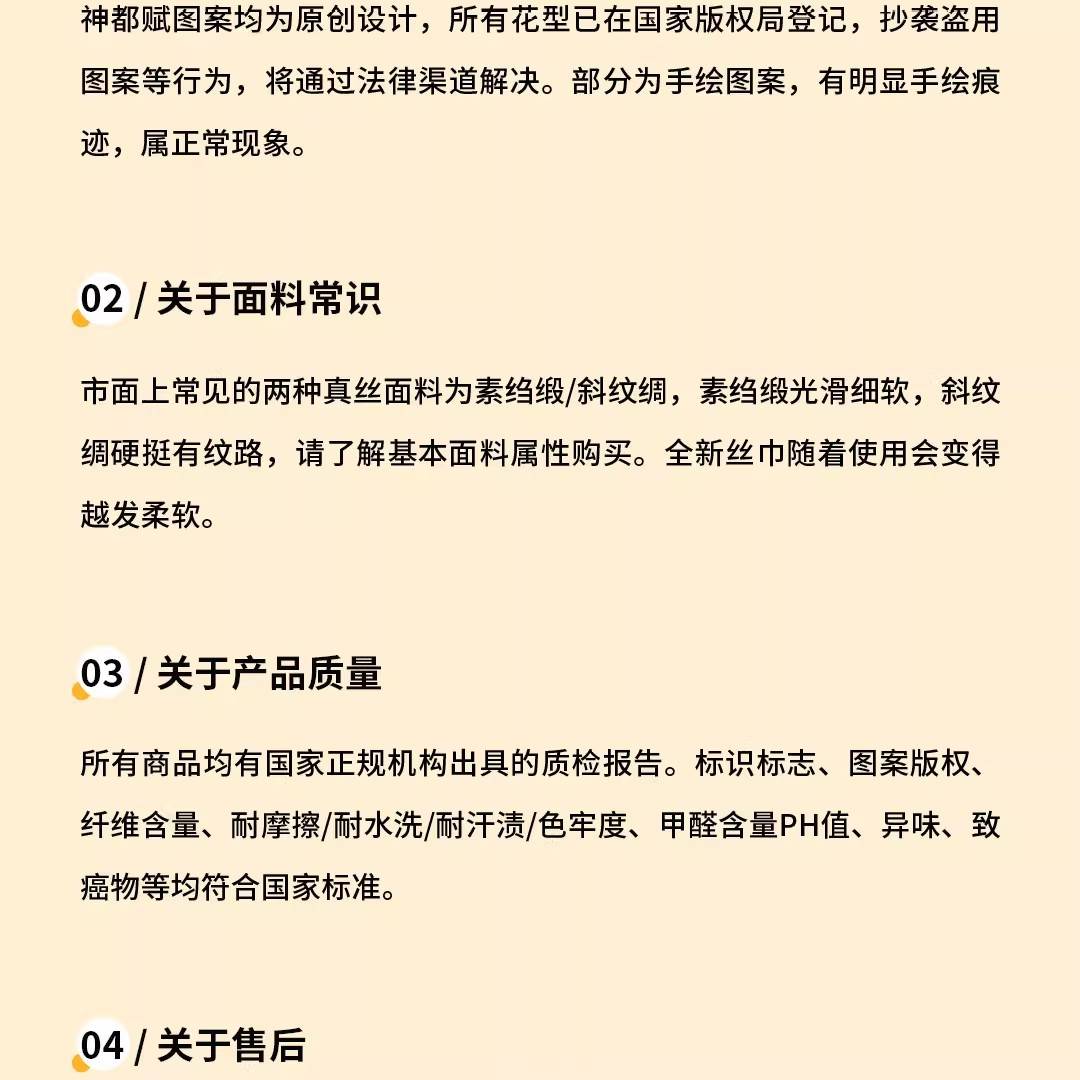 神都赋图案均为原创设计，所有花型已在国家版权局登记，抄袭盗用图案等行为，将通过法律渠道解决。部分为手绘图案，有明显手绘痕迹，属正常现象。

02 / 关于面料常识

市面上常见的两种真丝面料为素绉缎/斜纹绸，素绉缎光滑细软，斜纹绸硬挺有纹路，请了解基本面料属性购买。全新丝巾随着使用会变得越发柔软。

03 / 关于产品质量

所有商品均有国家正规机构出具的质检报告。标识标志、图案版权、纤维含量、耐摩擦/耐水洗/耐汗渍/色牢度、甲醛含量PH值、异味、致癌物等均符合国家标准。

04 / 关于售后